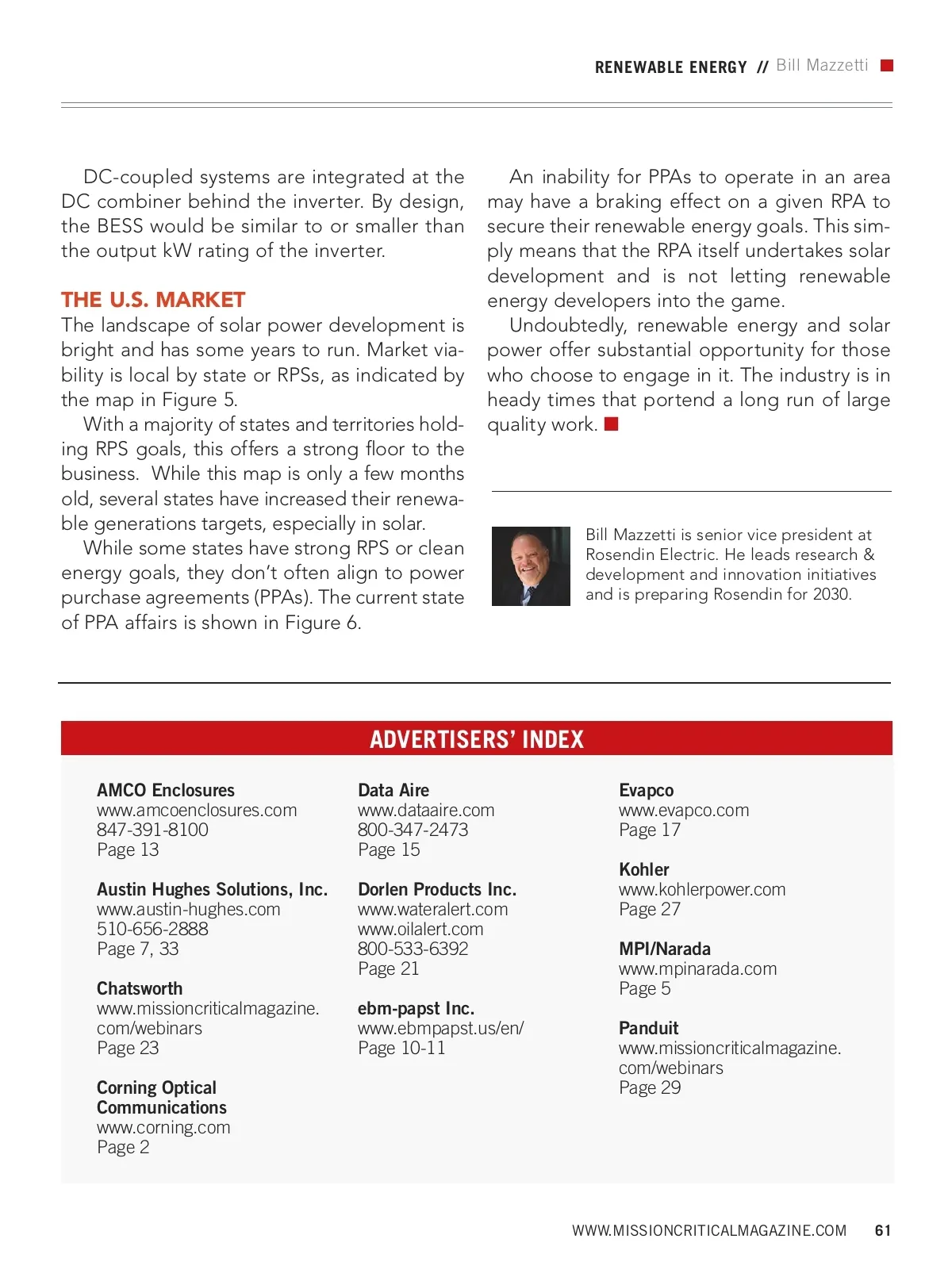 RENEWABLE ENERGY // Bill Mazzetti

DC-coupled systems are integrated at the DC combiner behind the inverter. By design, the BESS would be similar to or smaller than the output kW rating of the inverter.

THE U.S. MARKET

The landscape of solar power development is bright and has some years to run. Market viability is local by state or RPSs, as indicated by the map in Figure 5.

With a majority of states and territories holding RPS goals, this offers a strong floor to the business. While this map is only a few months old, several states have increased their renewable generations targets, especially in solar.

While some states have strong RPS or clean energy goals, they don't often align to power purchase agreements (PPAs). The current state of PPA affairs is shown in Figure 6.

An inability for PPAs to operate in an area may have a braking effect on a given RPA to secure their renewable energy goals. This simply means that the RPA itself undertakes solar development and is not letting renewable energy developers into the game.

Undoubtedly, renewable energy and solar power offer substantial opportunity for those who choose to engage in it. The industry is in heady times that portend a long run of large quality work.

Bill Mazzetti is senior vice president at Rosendin Electric. He leads research & development and innovation initiatives and is preparing Rosendin for 2030.

ADVERTISERS' INDEX

AMCO Enclosures
www.amcoenclosures.com
847-391-8100
Page 13

Austin Hughes Solutions, Inc.
www.austin-hughes.com
510-656-2888
Page 7, 33

Chatsworth
www.missioncriticalmagazine.com/webinars
Page 23

Corning Optical Communications
www.corning.com
Page 2

Data Aire
www.dataaire.com
800-347-2473
Page 15

Dorlen Products Inc.
www.wateralert.com
www.oilalert.com
800-533-6392
Page 21

ebm-papst Inc.
www.ebmpapst.us/en/
Page 10-11

Evapco
www.evapco.com
Page 17

Kohler
www.kohlerpower.com
Page 27

MPI/Narada
www.mpinarada.com
Page 5

Panduit
www.missioncriticalmagazine.com/webinars
Page 29

WWW.MISSIONCRITICALMAGAZINE.COM 61